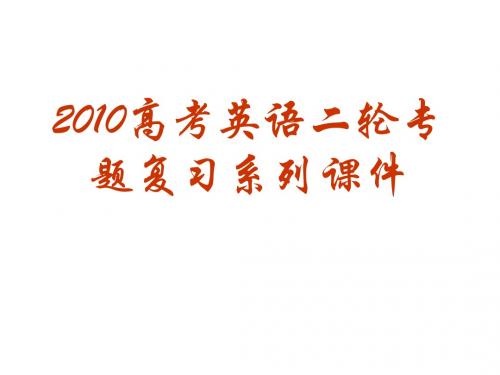 2010高考英语二轮专题复习系列课件